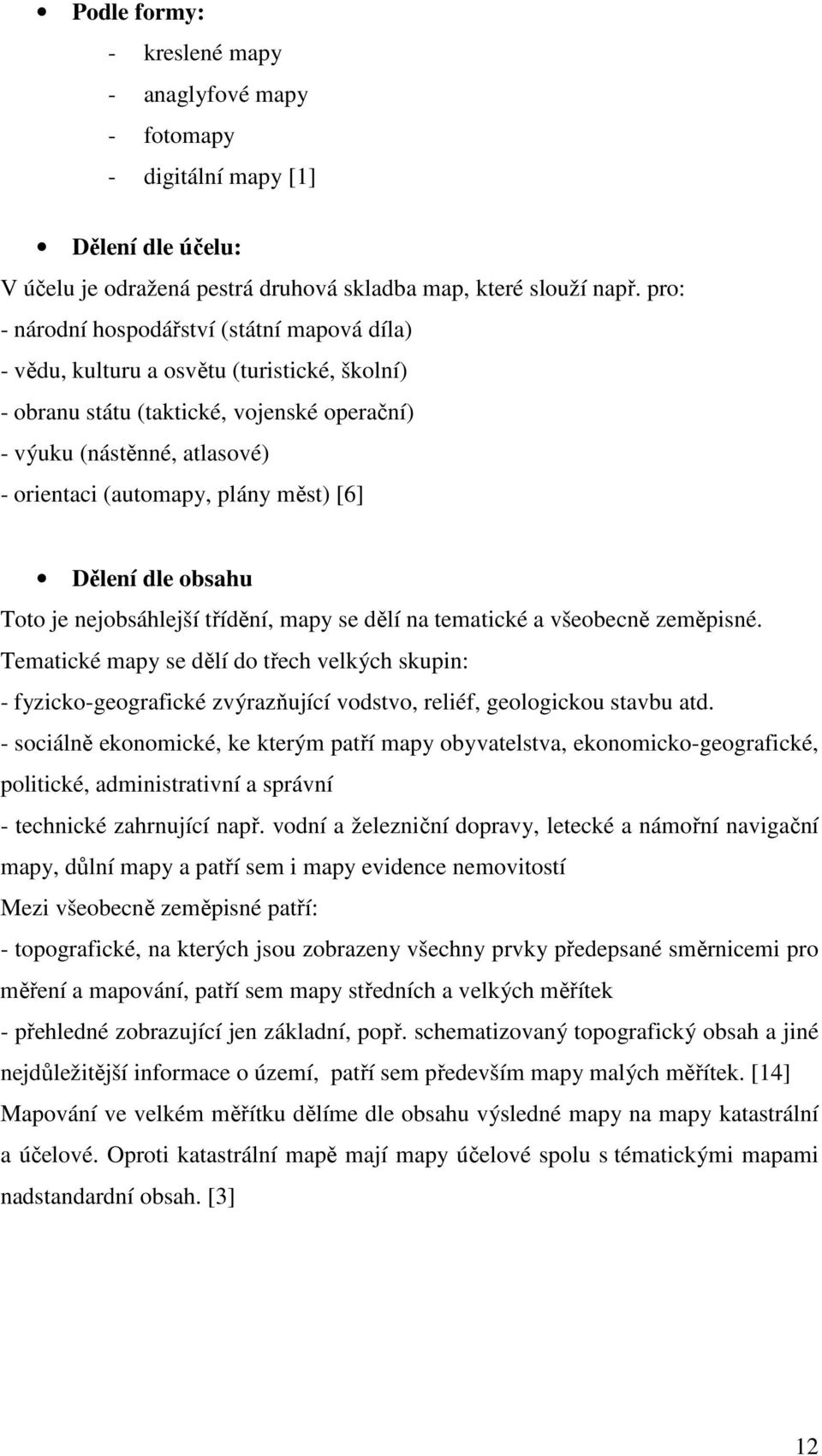 • Podle formy:
- kreslené mapy
- anaglyfové mapy
- fotomapy
- digitální mapy [1]

• Dělení dle účelu:
V účelu je odražená pestrá druhová skladba map, které slouží např. pro:
- národní hospodářství (státní mapová díla)
- vědu, kulturu a osvětu (turistické, školní)
- obranu státu (taktické, vojenské operační)
- výuku (nástěnné, atlasové)
- orientaci (automapy, plány měst) [6]

• Dělení dle obsahu
Toto je nejobsáhlejší třídění, mapy se dělí na tematické a všeobecně zeměpisné.
Tematické mapy se dělí do třech velkých skupin:
- fyzicko-geografické zvýrazňující vodstvo, reliéf, geologickou stavbu atd.
- sociálně ekonomické, ke kterým patří mapy obyvatelstva, ekonomicko-geografické, politické, administrativní a správní
- technické zahrnující např. vodní a železniční dopravy, letecké a námořní navigační mapy, důlní mapy a patří sem i mapy evidence nemovitostí
Mezi všeobecně zeměpisné patří:
- topografické, na kterých jsou zobrazeny všechny prvky předepsané směrnicemi pro měření a mapování, patří sem mapy středních a velkých měřítek
- přehledné zobrazující jen základní, popř. schematizovaný topografický obsah a jiné nejdůležitější informace o území, patří sem především mapy malých měřítek. [14]
Mapování ve velkém měřítku dělíme dle obsahu výsledné mapy na mapy katastrální a účelové. Oproti katastrální mapě mají mapy účelové spolu s tématickými mapami nadstandardní obsah. [3]

12